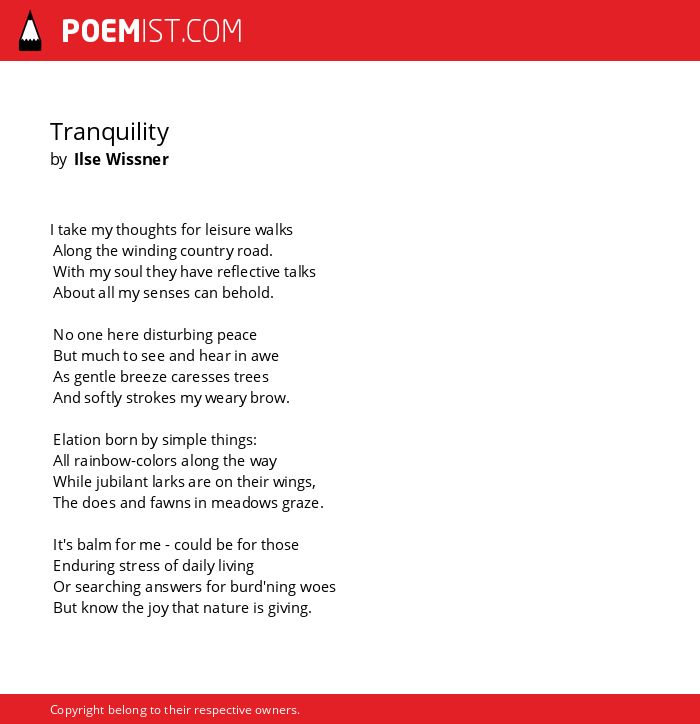 POEMIST.COM

Tranquility
by Ilse Wissner

I take my thoughts for leisure walks
Along the winding country road.
With my soul they have reflective talks
About all my senses can behold.

No one here disturbing peace
But much to see and hear in awe
As gentle breeze caresses trees
And softly strokes my weary brow.

Elation born by simple things:
All rainbow-colors along the way
While jubilant larks are on their wings,
The does and fawns in meadows graze.

It's balm for me - could be for those
Enduring stress of daily living
Or searching answers for burd'ning woes
But know the joy that nature is giving.

Copyright belong to their respective owners.